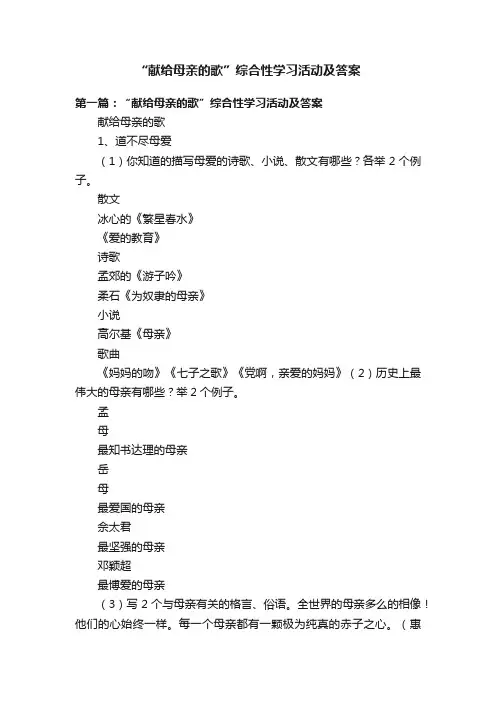 “献给母亲的歌”综合性学习活动及答案

第一篇：“献给母亲的歌”综合性学习活动及答案

献给母亲的歌

1、道不尽母爱

（1）你知道的描写母爱的诗歌、小说、散文有哪些？各举 2 个例子。

散文

冰心的《繁星春水》

《爱的教育》

诗歌

孟郊的《游子吟》

柔石《为奴隶的母亲》

小说

高尔基《母亲》

歌曲

《妈妈的吻》《七子之歌》《党啊，亲爱的妈妈》（2）历史上最伟大的母亲有哪些？举 2 个例子。

孟

母

最知书达理的母亲

岳

母

最爱国的母亲

佘太君

最坚强的母亲

邓颖超

最博爱的母亲

（3）写 2 个与母亲有关的格言、俗语。全世界的母亲多么的相像！他们的心始终一样。每一个母亲都有一颗极为纯真的赤子之心。（惠